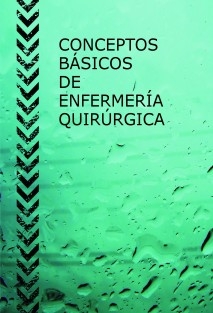 CONCEPTOS BÁSICOS DE ENFERMERÍA QUIRÚRGICA